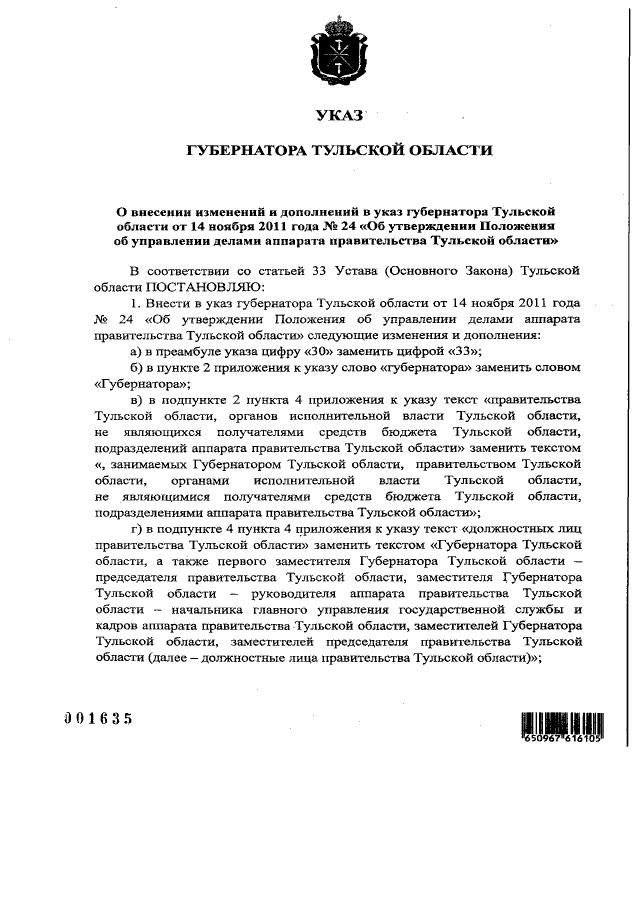 УКАЗ

ГУБЕРНАТОРА ТУЛЬСКОЙ ОБЛАСТИ

О внесении изменений и дополнений в указ губернатора Тульской области от 14 ноября 2011 года № 24 «Об утверждении Положения об управлении делами аппарата правительства Тульской области»

В соответствии со статьей 33 Устава (Основного Закона) Тульской области ПОСТАНОВЛЯЮ:

1. Внести в указ губернатора Тульской области от 14 ноября 2011 года № 24 «Об утверждении Положения об управлении делами аппарата правительства Тульской области» следующие изменения и дополнения:

а) в преамбуле указа цифру «30» заменить цифрой «33»;

б) в пункте 2 приложения к указу слово «губернатора» заменить словом «Губернатора»;

в) в подпункте 2 пункта 4 приложения к указу текст «правительства Тульской области, органов исполнительной власти Тульской области, не являющихся получателями средств бюджета Тульской области, подразделений аппарата правительства Тульской области» заменить текстом «, занимаемых Губернатором Тульской области, правительством Тульской области, органами исполнительной власти Тульской области, не являющимися получателями средств бюджета Тульской области, подразделениями аппарата правительства Тульской области»;

г) в подпункте 4 пункта 4 приложения к указу текст «должностных лиц правительства Тульской области» заменить текстом «Губернатора Тульской области, а также первого заместителя Губернатора Тульской области – председателя правительства Тульской области, заместителя Губернатора Тульской области – руководителя аппарата правительства Тульской области – начальника главного управления государственной службы и кадров аппарата правительства Тульской области, заместителей Губернатора Тульской области, заместителей председателя правительства Тульской области (далее – должностные лица правительства Тульской области)»;

001635

650967 616105